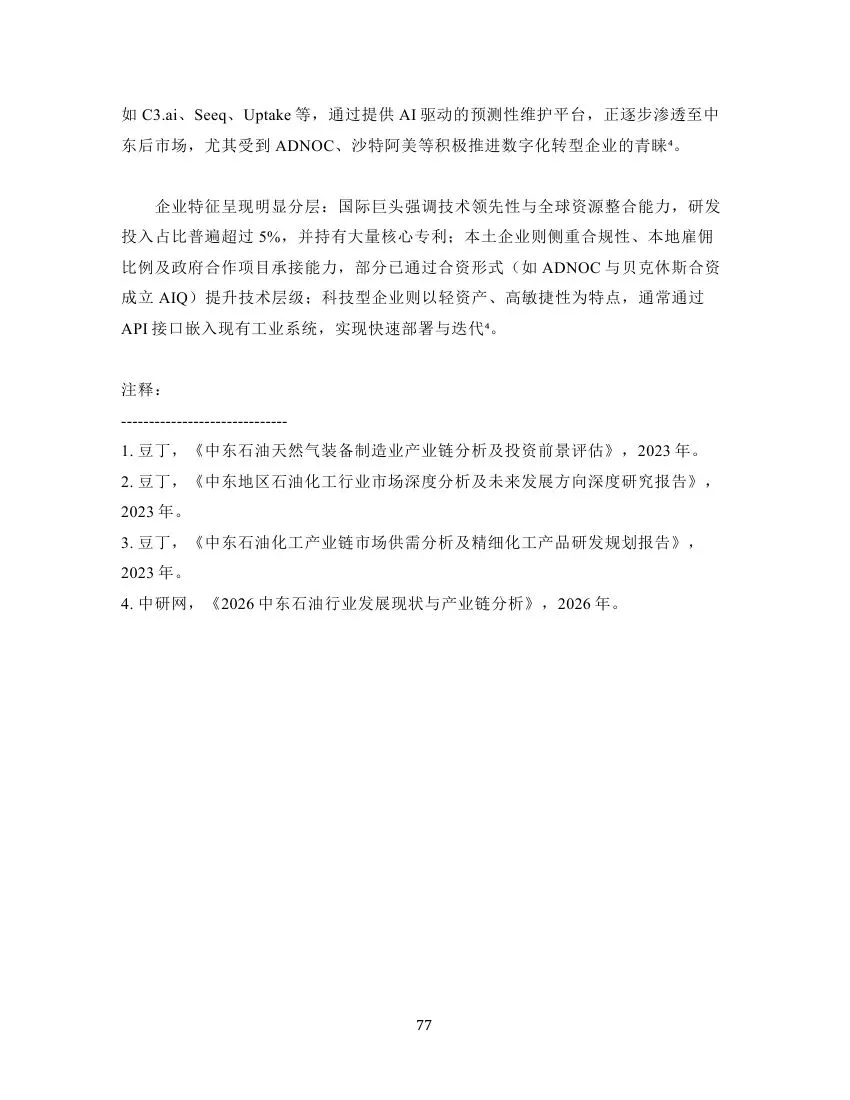 如 C3.ai、Seeq、Uptake 等，通过提供 AI 驱动的预测性维护平台，正逐步渗透至中东后市场，尤其受到 ADNOC、沙特阿美等积极推进数字化转型企业的青睐⁴。

企业特征呈现明显分层：国际巨头强调技术领先性与全球资源整合能力，研发投入占比普遍超过 5%，并持有大量核心专利；本土企业则侧重合规性、本地雇佣比例及政府合作项目承接能力，部分已通过合资形式（如 ADNOC 与贝克休斯合资成立 AIQ）提升技术层级；科技型企业则以轻资产、高敏捷性为特点，通常通过 API 接口嵌入现有工业系统，实现快速部署与迭代⁴。

注释：

------------------------------

1. 豆丁，《中东石油天然气装备制造业产业链分析及投资前景评估》，2023 年。

2. 豆丁，《中东地区石油化工行业市场深度分析及未来发展方向深度研究报告》，2023 年。

3. 豆丁，《中东石油化工产业链市场供需分析及精细化工产品研发规划报告》，2023 年。

4. 中研网，《2026 中东石油行业发展现状与产业链分析》，2026 年。

77